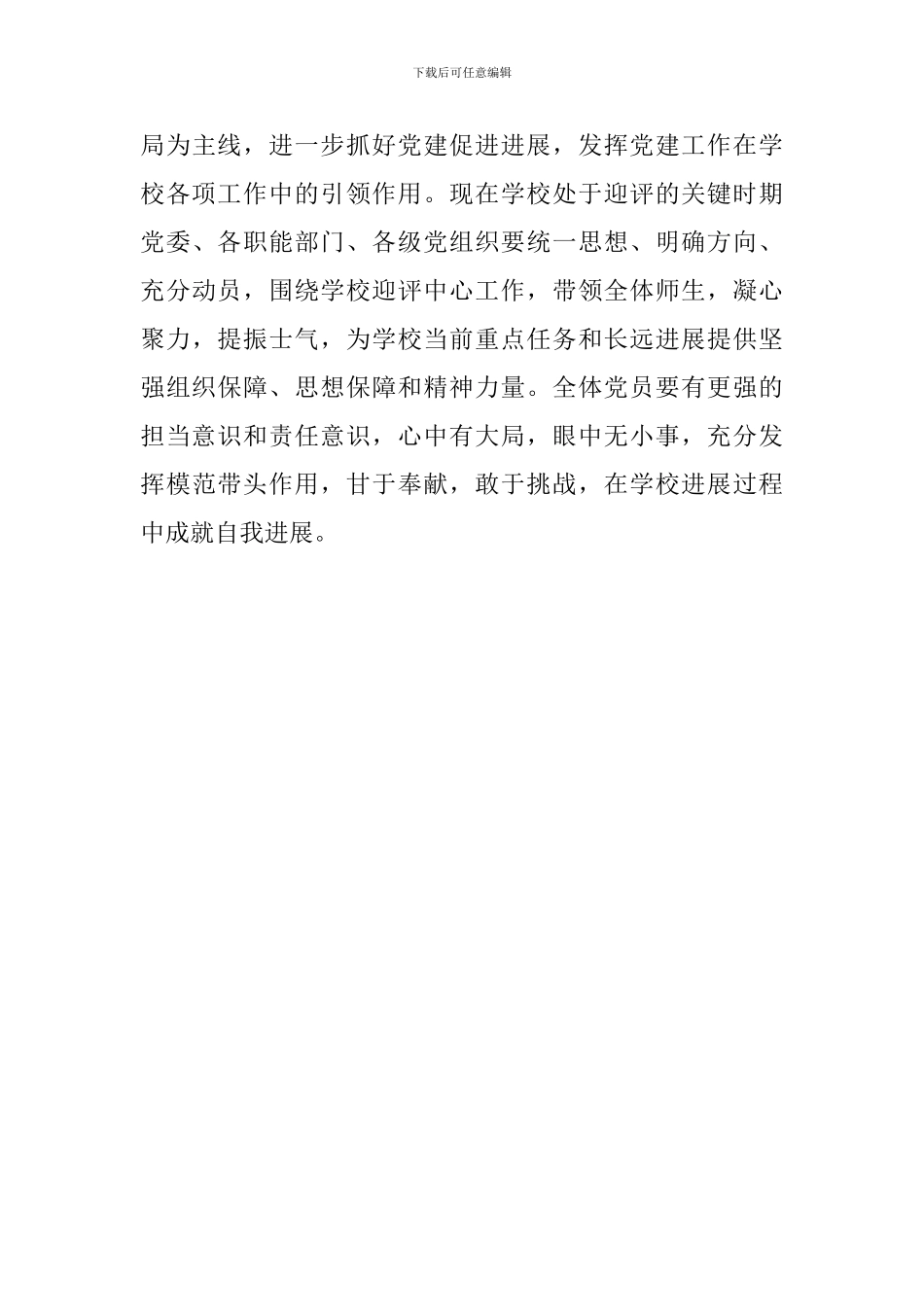 下载后可任意编辑

局为主线，进一步抓好党建促进进展，发挥党建工作在学校各项工作中的引领作用。现在学校处于迎评的关键时期党委、各职能部门、各级党组织要统一思想、明确方向、充分动员，围绕学校迎评中心工作，带领全体师生，凝心聚力，提振士气，为学校当前重点任务和长远进展提供坚强组织保障、思想保障和精神力量。全体党员要有更强的担当意识和责任意识，心中有大局，眼中无小事，充分发挥模范带头作用，甘于奉献，敢于挑战，在学校进展过程中成就自我进展。